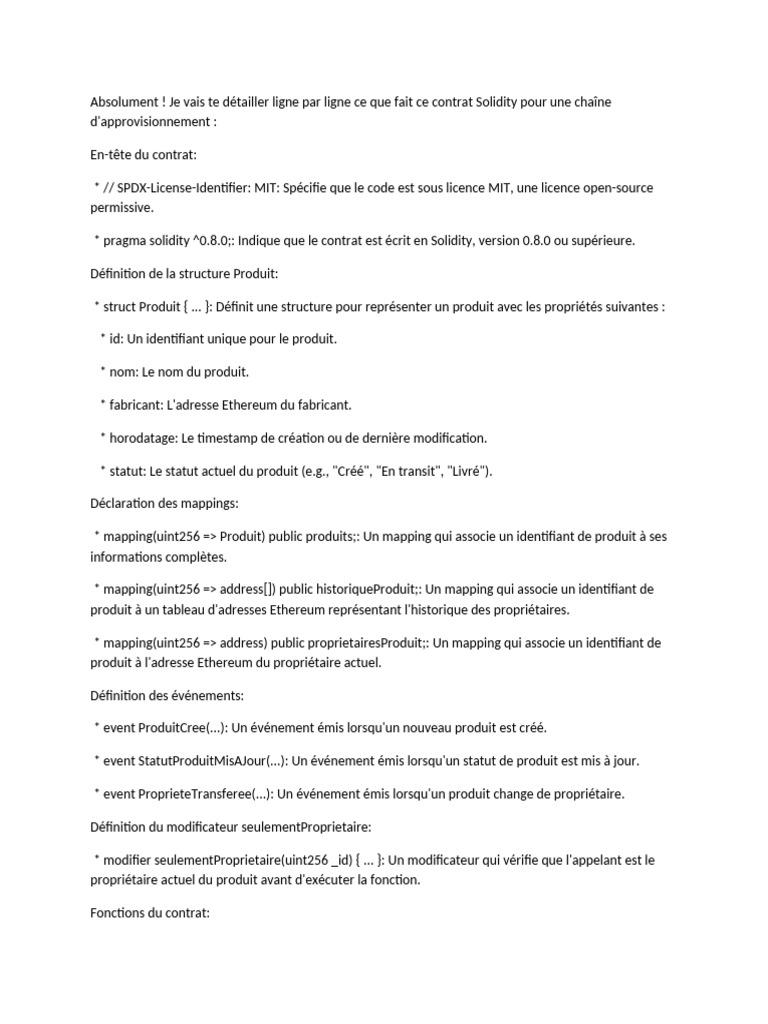 Absolument ! Je vais te détailler ligne par ligne ce que fait ce contrat Solidity pour une chaîne d'approvisionnement :

En-tête du contrat:

 * // SPDX-License-Identifier: MIT: Spécifie que le code est sous licence MIT, une licence open-source permissive.

 * pragma solidity ^0.8.0;: Indique que le contrat est écrit en Solidity, version 0.8.0 ou supérieure.

Définition de la structure Produit:

 * struct Produit { ... }: Définit une structure pour représenter un produit avec les propriétés suivantes :

   * id: Un identifiant unique pour le produit.

   * nom: Le nom du produit.

   * fabricant: L'adresse Ethereum du fabricant.

   * horodatage: Le timestamp de création ou de dernière modification.

   * statut: Le statut actuel du produit (e.g., "Créé", "En transit", "Livré").

Déclaration des mappings:

 * mapping(uint256 => Produit) public produits;: Un mapping qui associe un identifiant de produit à ses informations complètes.

 * mapping(uint256 => address[]) public historiqueProduit;: Un mapping qui associe un identifiant de produit à un tableau d'adresses Ethereum représentant l'historique des propriétaires.

 * mapping(uint256 => address) public proprietairesProduit;: Un mapping qui associe un identifiant de produit à l'adresse Ethereum du propriétaire actuel.

Définition des événements:

 * event ProduitCree(...): Un événement émis lorsqu'un nouveau produit est créé.

 * event StatutProduitMisAJour(...): Un événement émis lorsqu'un statut de produit est mis à jour.

 * event ProprieteTransferee(...): Un événement émis lorsqu'un produit change de propriétaire.

Définition du modificateur seulementProprietaire:

 * modifier seulementProprietaire(uint256 _id) { ... }: Un modificateur qui vérifie que l'appelant est le propriétaire actuel du produit avant d'exécuter la fonction.

Fonctions du contrat: